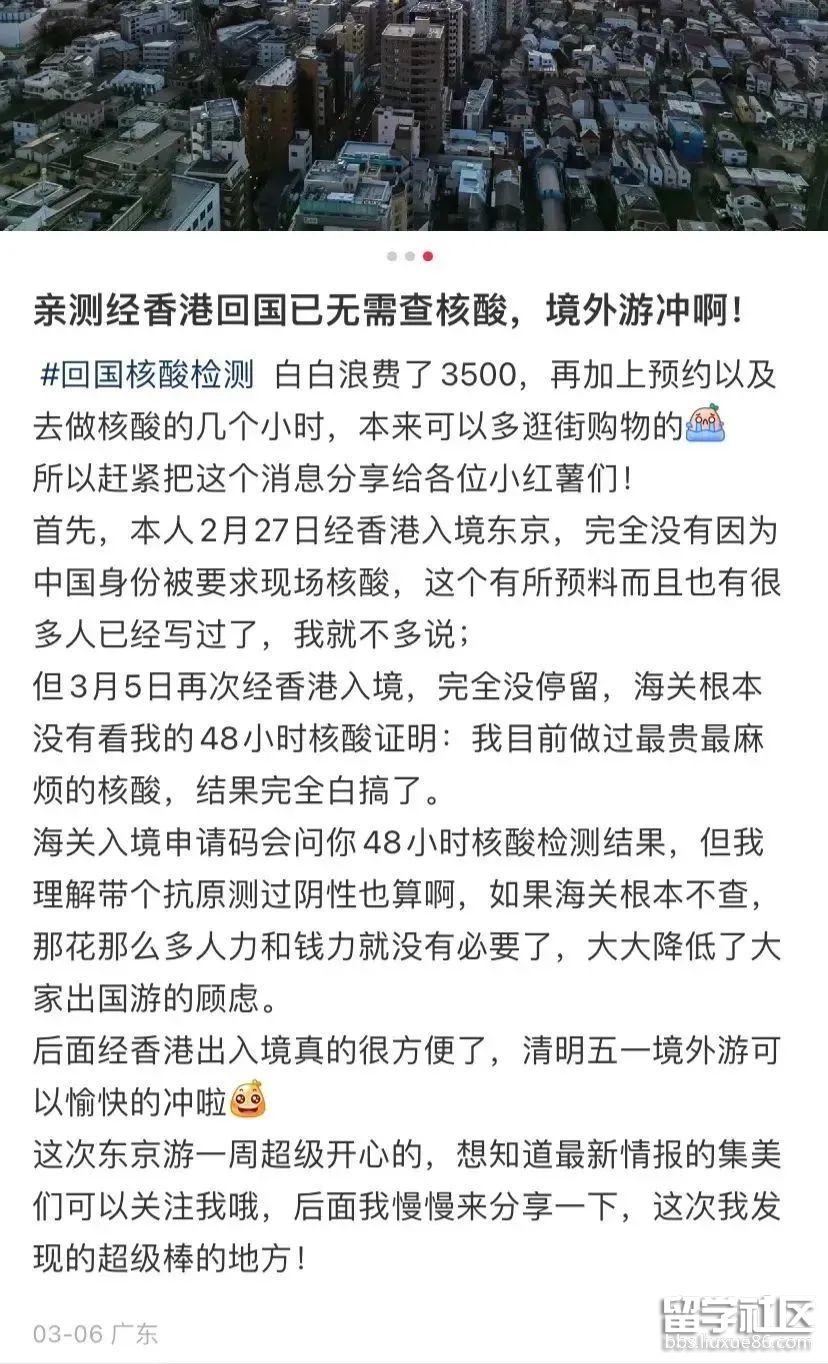 亲测经香港回国已无需查核酸，境外游冲啊！

#回国核酸检测 白白浪费了3500，再加上预约以及去做核酸的几个小时，本来可以多逛街购物的
所以赶紧把这个消息分享给各位小红薯们！
首先，本人2月27日经香港入境东京，完全没有因为中国身份被要求现场核酸，这个有所预料而且也有很多人已经写过了，我就不多说；
但3月5日再次经香港入境，完全没停留，海关根本没有看我的48小时核酸证明：我目前做过最贵最麻烦的核酸，结果完全白搞了。
海关入境申请码会问你48小时核酸检测结果，但我理解带个抗原测过阴性也算啊，如果海关根本不查，那花那么多人力和钱力就没有必要了，大大降低了大家出国游的顾虑。
后面经香港出入境真的很方便了，清明五一境外游可以愉快的冲啦
这次东京游一周超级开心的，想知道最新情报的集美们可以关注我哦，后面我慢慢来分享一下，这次我发现的超级棒的地方！

03-06 广东

留学社区
bbs.liuxue86.com